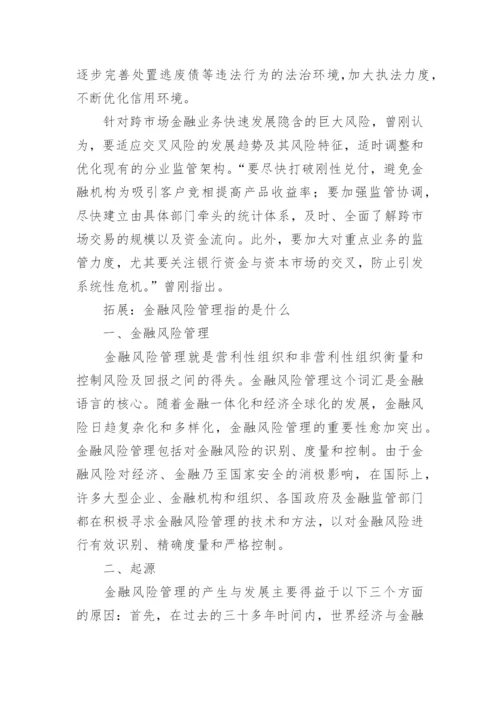 逐步完善处置逃废债等违法行为的法治环境，加大执法力度，不断优化信用环境。

针对跨市场金融业务快速发展隐含的巨大风险，曾刚认为，要适应交叉风险的发展趋势及其风险特征，适时调整和优化现有的分业监管架构。“要尽快打破刚性兑付，避免金融机构为吸引客户竞相提高产品收益率；要加强监管协调，尽快建立由具体部门牵头的统计体系，及时、全面了解跨市场交易的规模以及资金流向。此外，要加大对重点业务的监管力度，尤其要关注银行资金与资本市场的交叉，防止引发系统性危机。”曾刚指出。

拓展：金融风险管理指的是什么

一、金融风险管理

金融风险管理就是营利性组织和非营利性组织衡量和控制风险及回报之间的得失。金融风险管理这个词汇是金融语言的核心。随着金融一体化和经济全球化的发展，金融风险日趋复杂化和多样化，金融风险管理的重要性愈加突出。金融风险管理包括对金融风险的识别、度量和控制。由于金融风险对经济、金融乃至国家安全的消极影响，在国际上，许多大型企业、金融机构和组织、各国政府及金融监管部门都在积极寻求金融风险管理的技术和方法，以对金融风险进行有效识别、精确度量和严格控制。

二、起源

金融风险管理的产生与发展主要得益于以下三个方面的原因：首先，在过去的三十多年时间内，世界经济与金融